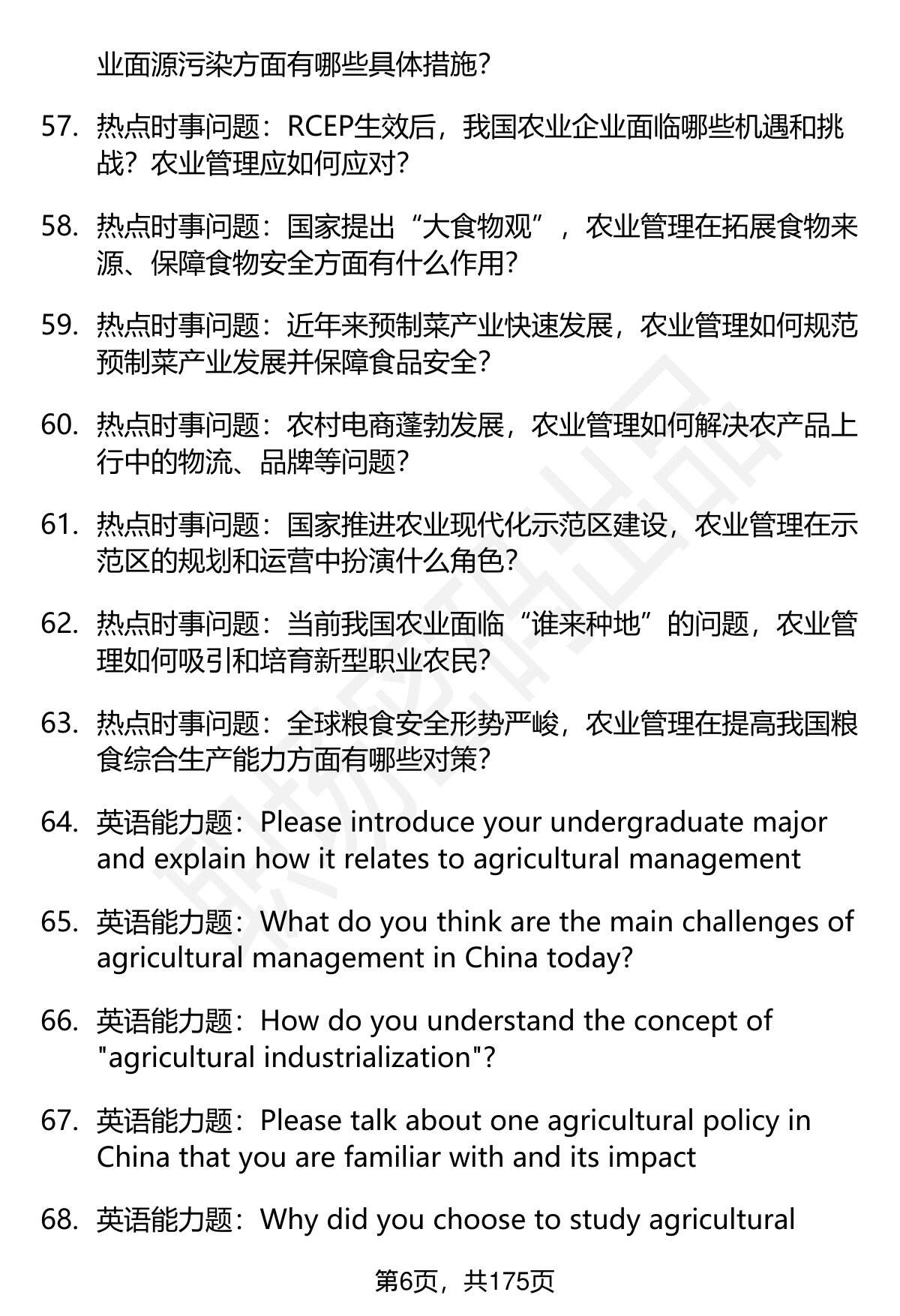 业面源污染方面有哪些具体措施?

57. 热点时事问题：RCEP生效后，我国农业企业面临哪些机遇和挑战？农业管理应如何应对?

58. 热点时事问题：国家提出“大食物观”，农业管理在拓展食物来源、保障食物安全方面有什么作用?

59. 热点时事问题：近年来预制菜产业快速发展，农业管理如何规范预制菜产业发展并保障食品安全?

60. 热点时事问题：农村电商蓬勃发展，农业管理如何解决农产品上行中的物流、品牌等问题?

61. 热点时事问题：国家推进农业现代化示范区建设，农业管理在示范区的规划和运营中扮演什么角色?

62. 热点时事问题：当前我国农业面临“谁来种地”的问题，农业管理如何吸引和培育新型职业农民?

63. 热点时事问题：全球粮食安全形势严峻，农业管理在提高我国粮食综合生产能力方面有哪些对策?

64. 英语能力题：Please introduce your undergraduate major and explain how it relates to agricultural management

65. 英语能力题：What do you think are the main challenges of agricultural management in China today?

66. 英语能力题：How do you understand the concept of "agricultural industrialization"?

67. 英语能力题：Please talk about one agricultural policy in China that you are familiar with and its impact

68. 英语能力题：Why did you choose to study agricultural

第6页，共175页